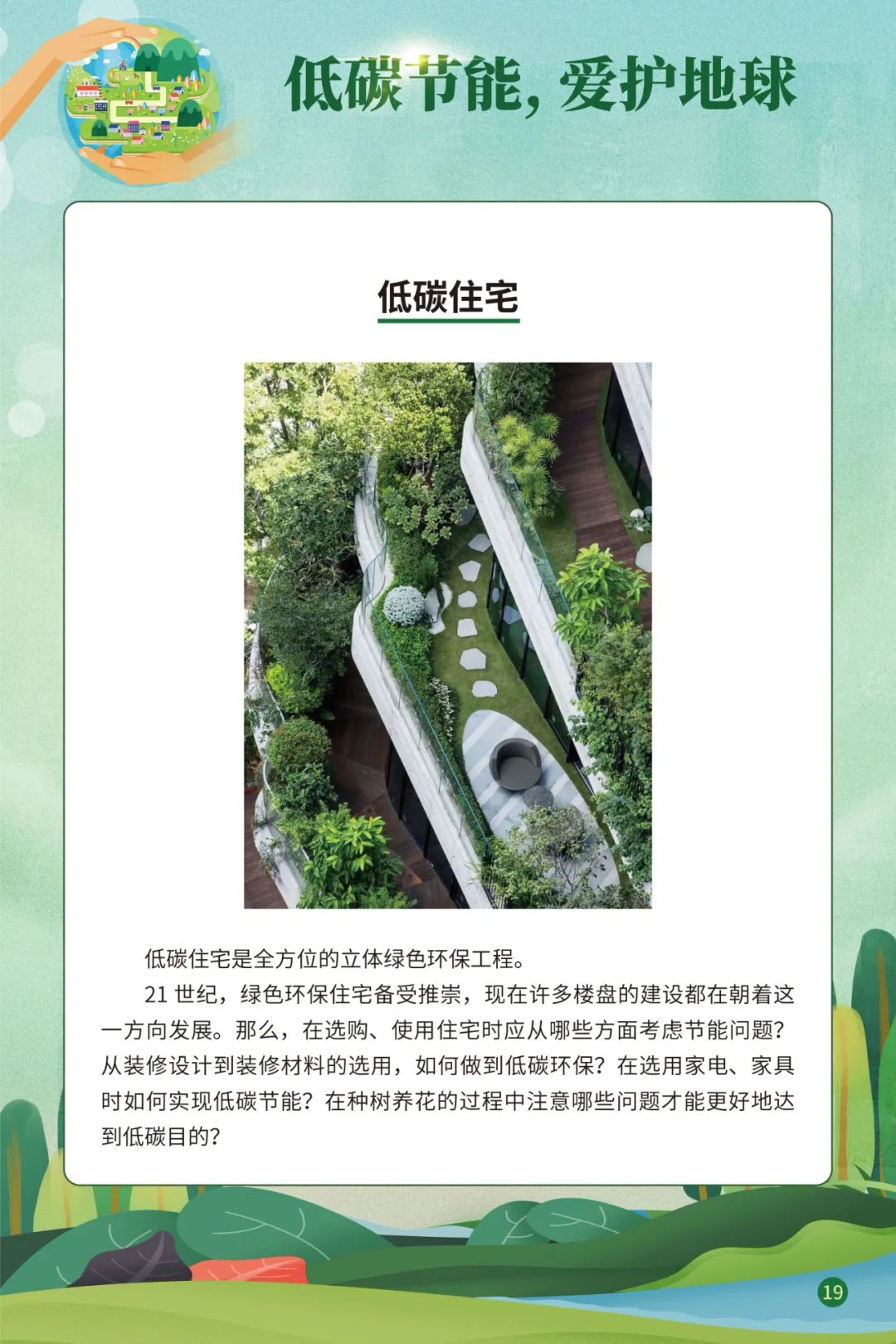 低碳节能，爱护地球

低碳住宅

低碳住宅是全方位的立体绿色环保工程。

21世纪，绿色环保住宅备受推崇，现在许多楼盘的建设都在朝着这一方向发展。那么，在选购、使用住宅时应从哪些方面考虑节能问题？从装修设计到装修材料的选用，如何做到低碳环保？在选用家电、家具时如何实现低碳节能？在种树养花的过程中注意哪些问题才能更好地达到低碳目的？

19